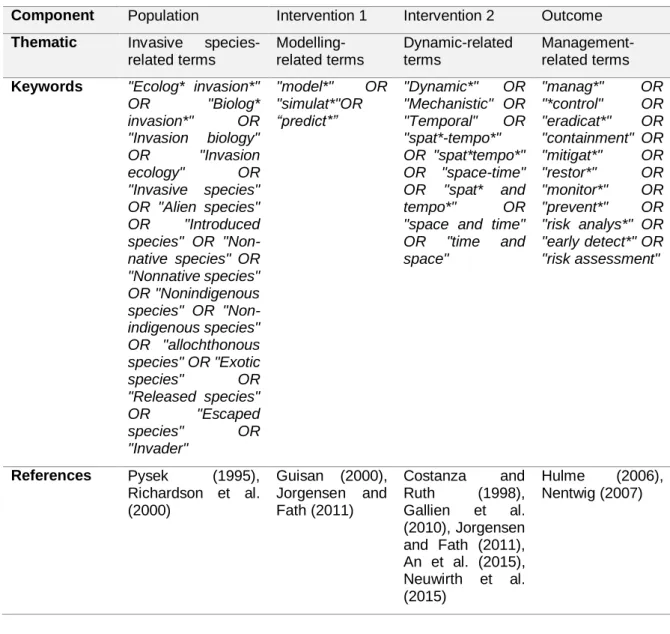 | Component | Population | Intervention 1 | Intervention 2 | Outcome |
|---|---|---|---|---|
| Thematic | Invasive species-related terms | Modelling-related terms | Dynamic-related terms | Management-related terms |
| Keywords | "Ecolog* invasion*" OR "Biolog* invasion*" OR "Invasion biology" OR "Invasion ecology" OR "Invasive species" OR "Alien species" OR "Introduced species" OR "Non-native species" OR "Nonnative species" OR "Nonindigenous species" OR "Non-indigenous species" OR "allochthonous species" OR "Exotic species" OR "Released species" OR "Escaped species" OR "Invader" | "model*" OR "simulat*"OR "predict*" | "Dynamic*" OR "Mechanistic" OR "Temporal" OR "spat*-tempo*" OR "spat*tempo*" OR "space-time" OR "spat* and tempo*" OR "space and time" OR "time and space" | "manag*" OR "*control" OR "eradicat*" OR "containment" OR "mitigat*" OR "restor*" OR "monitor*" OR "prevent*" OR "risk analys*" OR "early detect*" OR "risk assessment" |
| References | Pysek (1995), Richardson et al. (2000) | Guisan (2000), Jorgensen and Fath (2011) | Costanza and Ruth (1998), Gallien et al. (2010), Jorgensen and Fath (2011), An et al. (2015), Neuwirth et al. (2015) | Hulme (2006), Nentwig (2007) |